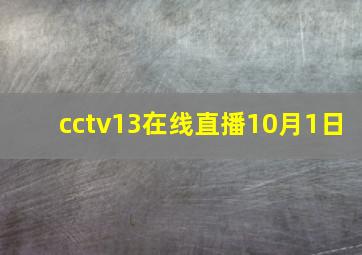 cctv13在线直播10月1日